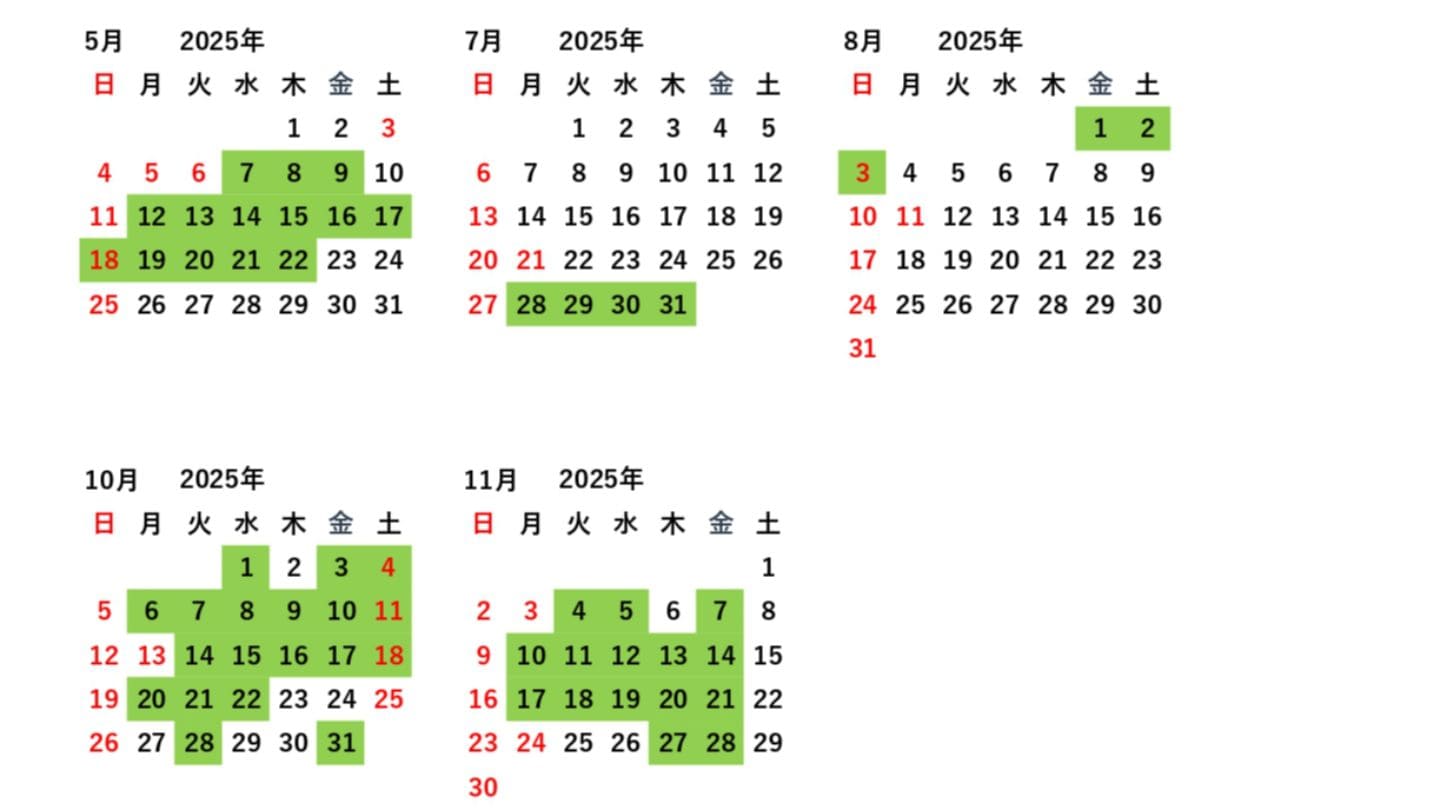 5月 2025年

| 日 | 月 | 火 | 水 | 木 | 金 | 土 |
|---|---|---|---|---|---|---|
| | | | | 1 | 2 | 3 |
| 4 | 5 | 6 | 7 | 8 | 9 | 10 |
| 11 | 12 | 13 | 14 | 15 | 16 | 17 |
| 18 | 19 | 20 | 21 | 22 | 23 | 24 |
| 25 | 26 | 27 | 28 | 29 | 30 | 31 |

7月 2025年

| 日 | 月 | 火 | 水 | 木 | 金 | 土 |
|---|---|---|---|---|---|---|
| | | 1 | 2 | 3 | 4 | 5 |
| 6 | 7 | 8 | 9 | 10 | 11 | 12 |
| 13 | 14 | 15 | 16 | 17 | 18 | 19 |
| 20 | 21 | 22 | 23 | 24 | 25 | 26 |
| 27 | 28 | 29 | 30 | 31 | | |

8月 2025年

| 日 | 月 | 火 | 水 | 木 | 金 | 土 |
|---|---|---|---|---|---|---|
| | | | | | 1 | 2 |
| 3 | 4 | 5 | 6 | 7 | 8 | 9 |
| 10 | 11 | 12 | 13 | 14 | 15 | 16 |
| 17 | 18 | 19 | 20 | 21 | 22 | 23 |
| 24 | 25 | 26 | 27 | 28 | 29 | 30 |
| 31 | | | | | | |

10月 2025年

| 日 | 月 | 火 | 水 | 木 | 金 | 土 |
|---|---|---|---|---|---|---|
| | | | 1 | 2 | 3 | 4 |
| 5 | 6 | 7 | 8 | 9 | 10 | 11 |
| 12 | 13 | 14 | 15 | 16 | 17 | 18 |
| 19 | 20 | 21 | 22 | 23 | 24 | 25 |
| 26 | 27 | 28 | 29 | 30 | 31 | |

11月 2025年

| 日 | 月 | 火 | 水 | 木 | 金 | 土 |
|---|---|---|---|---|---|---|
| | | | | | | 1 |
| 2 | 3 | 4 | 5 | 6 | 7 | 8 |
| 9 | 10 | 11 | 12 | 13 | 14 | 15 |
| 16 | 17 | 18 | 19 | 20 | 21 | 22 |
| 23 | 24 | 25 | 26 | 27 | 28 | 29 |
| 30 | | | | | | |